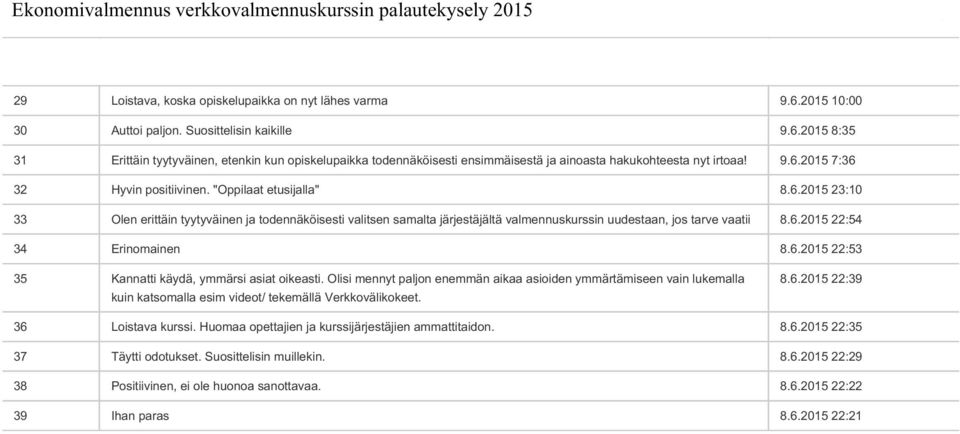 Ekonomivalmennus verkkovalmennuskurssin palautekysely 2015

| | | |
|---|---|---|
| 29 | Loistava, koska opiskelupaikka on nyt lähes varma | 9.6.2015 10:00 |
| 30 | Auttoi paljon. Suosittelisin kaikille | 9.6.2015 8:35 |
| 31 | Erittäin tyytyväinen, etenkin kun opiskelupaikka todennäköisesti ensimmäisestä ja ainoasta hakukohteesta nyt irtoaa! | 9.6.2015 7:36 |
| 32 | Hyvin positiivinen. "Oppilaat etusijalla" | 8.6.2015 23:10 |
| 33 | Olen erittäin tyytyväinen ja todennäköisesti valitsen samalta järjestäjältä valmennuskurssin uudestaan, jos tarve vaatii | 8.6.2015 22:54 |
| 34 | Erinomainen | 8.6.2015 22:53 |
| 35 | Kannatti käydä, ymmärsi asiat oikeasti. Olisi mennyt paljon enemmän aikaa asioiden ymmärtämiseen vain lukemalla kuin katsomalla esim videot/ tekemällä Verkkovälikokeet. | 8.6.2015 22:39 |
| 36 | Loistava kurssi. Huomaa opettajien ja kurssijärjestäjien ammattitaidon. | 8.6.2015 22:35 |
| 37 | Täytti odotukset. Suosittelisin muillekin. | 8.6.2015 22:29 |
| 38 | Positiivinen, ei ole huonoa sanottavaa. | 8.6.2015 22:22 |
| 39 | Ihan paras | 8.6.2015 22:21 |